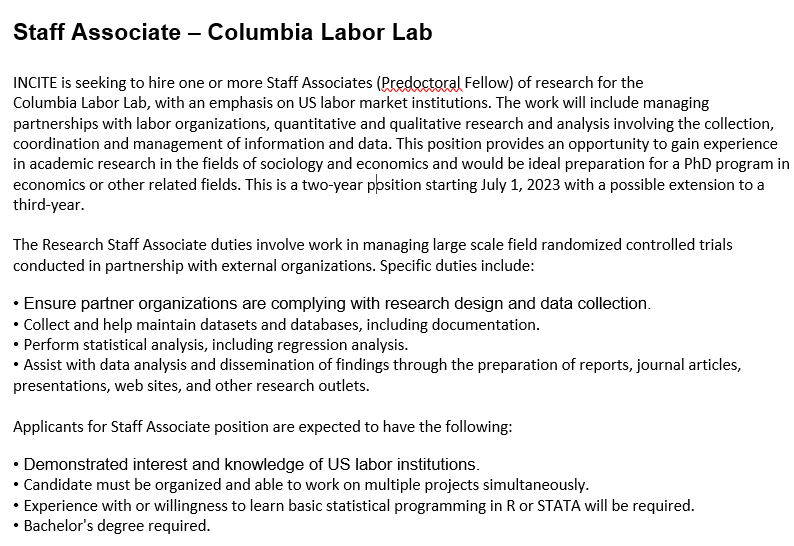 Staff Associate – Columbia Labor Lab

INCITE is seeking to hire one or more Staff Associates (Predoctoral Fellow) of research for the Columbia Labor Lab, with an emphasis on US labor market institutions. The work will include managing partnerships with labor organizations, quantitative and qualitative research and analysis involving the collection, coordination and management of information and data. This position provides an opportunity to gain experience in academic research in the fields of sociology and economics and would be ideal preparation for a PhD program in economics or other related fields. This is a two-year position starting July 1, 2023 with a possible extension to a third-year.

The Research Staff Associate duties involve work in managing large scale field randomized controlled trials conducted in partnership with external organizations. Specific duties include:

• Ensure partner organizations are complying with research design and data collection.
• Collect and help maintain datasets and databases, including documentation.
• Perform statistical analysis, including regression analysis.
• Assist with data analysis and dissemination of findings through the preparation of reports, journal articles, presentations, web sites, and other research outlets.

Applicants for Staff Associate position are expected to have the following:

• Demonstrated interest and knowledge of US labor institutions.
• Candidate must be organized and able to work on multiple projects simultaneously.
• Experience with or willingness to learn basic statistical programming in R or STATA will be required.
• Bachelor's degree required.